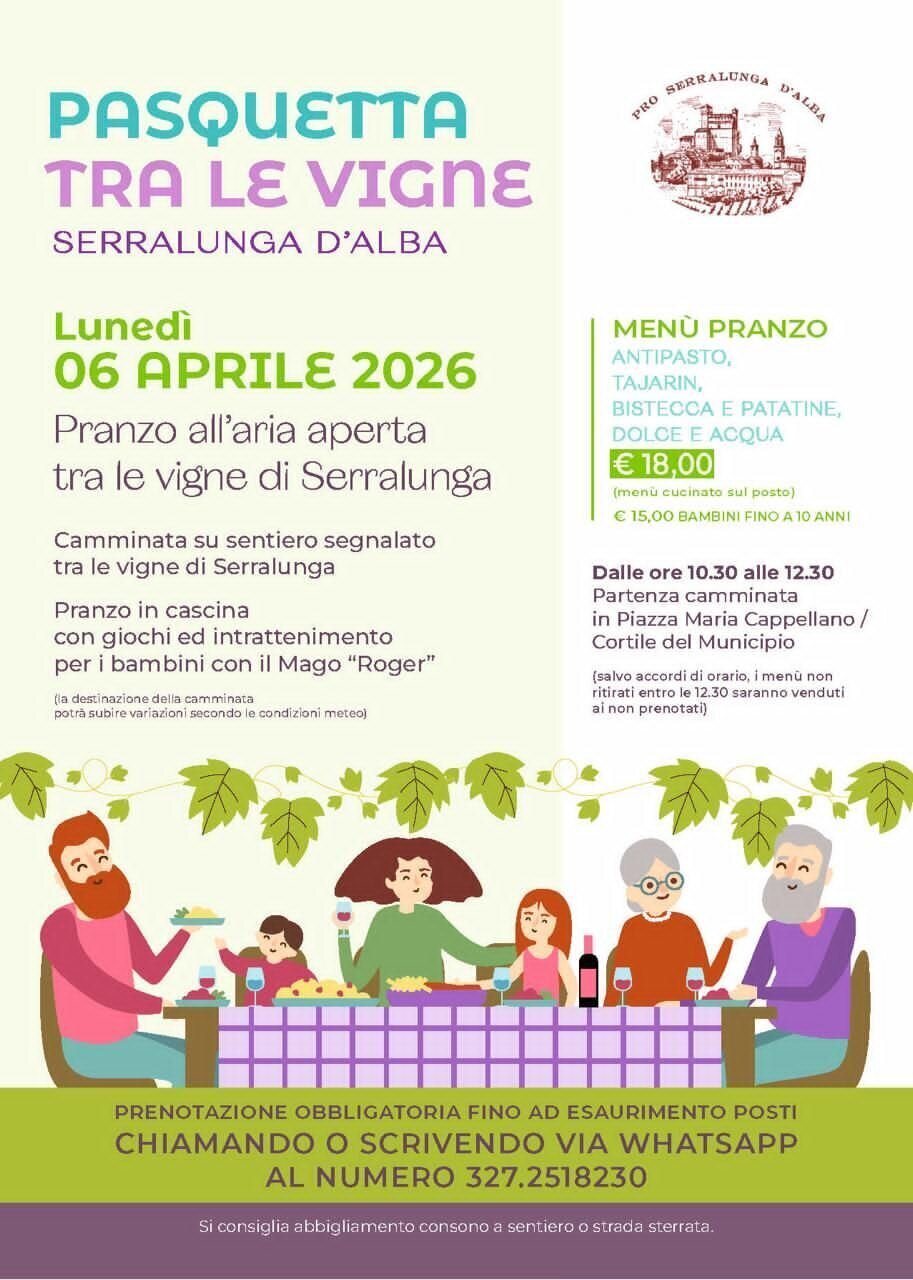 PASQUETTA
TRA LE VIGNE
SERRALUNGA D'ALBA

PRO SERRALUNGA D'ALBA

Lunedì
06 APRILE 2026
Pranzo all'aria aperta tra le vigne di Serralunga

Camminata su sentiero segnalato tra le vigne di Serralunga

Pranzo in cascina con giochi ed intrattenimento per i bambini con il Mago "Roger"

(la destinazione della camminata potrà subire variazioni secondo le condizioni meteo)

MENÙ PRANZO
ANTIPASTO,
TAJARIN,
BISTECCA E PATATINE,
DOLCE E ACQUA
€ 18,00
(menù cucinato sul posto)
€ 15,00 BAMBINI FINO A 10 ANNI

Dalle ore 10.30 alle 12.30
Partenza camminata in Piazza Maria Cappellano / Cortile del Municipio

(salvo accordi di orario, i menù non ritirati entro le 12.30 saranno venduti ai non prenotati)

PRENOTAZIONE OBBLIGATORIA FINO AD ESAURIMENTO POSTI
CHIAMANDO O SCRIVENDO VIA WHATSAPP
AL NUMERO 327.2518230

Si consiglia abbigliamento consono a sentiero o strada sterrata.